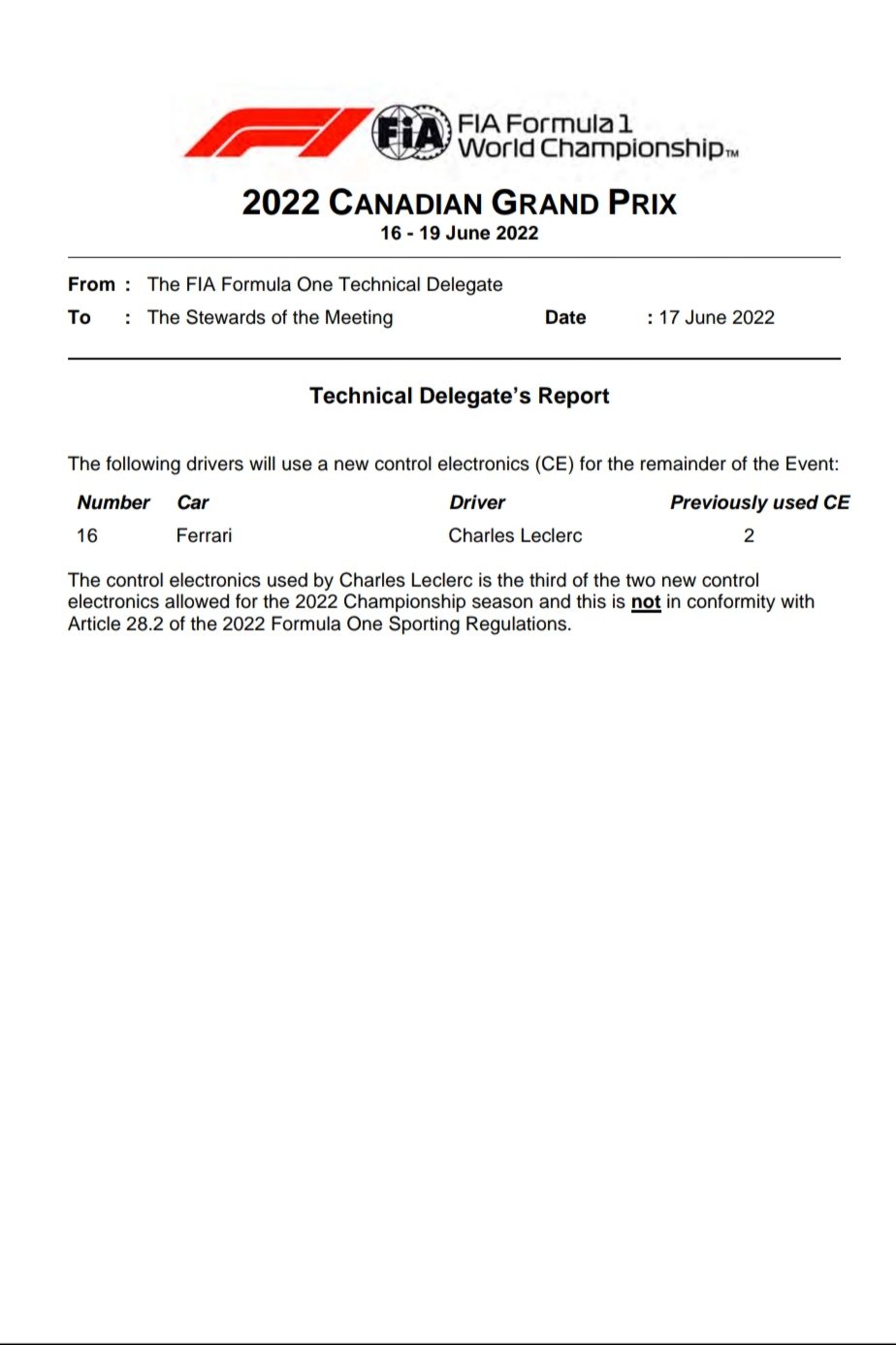 FIA FIA Formula 1 World Championship™

2022 CANADIAN GRAND PRIX
16 - 19 June 2022

From : The FIA Formula One Technical Delegate
To : The Stewards of the Meeting Date : 17 June 2022

Technical Delegate's Report

The following drivers will use a new control electronics (CE) for the remainder of the Event:

| Number | Car | Driver | Previously used CE |
|---|---|---|---|
| 16 | Ferrari | Charles Leclerc | 2 |

The control electronics used by Charles Leclerc is the third of the two new control electronics allowed for the 2022 Championship season and this is not in conformity with Article 28.2 of the 2022 Formula One Sporting Regulations.